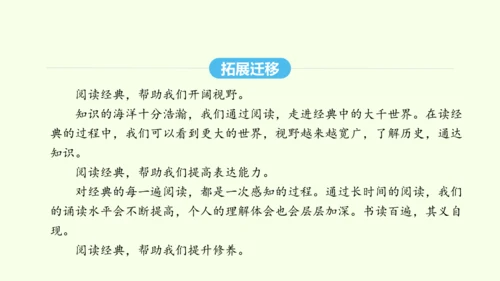 拓展迁移

阅读经典，帮助我们开阔视野。

知识的海洋十分浩瀚，我们通过阅读，走进经典中的大千世界。在读经典的过程中，我们可以看到更大的世界，视野越来越宽广，了解历史，通达知识。

阅读经典，帮助我们提高表达能力。

对经典的每一遍阅读，都是一次感知的过程。通过长时间的阅读，我们的诵读水平会不断提高，个人的理解体会也会层层加深。书读百遍，其义自现。

阅读经典，帮助我们提升修养。